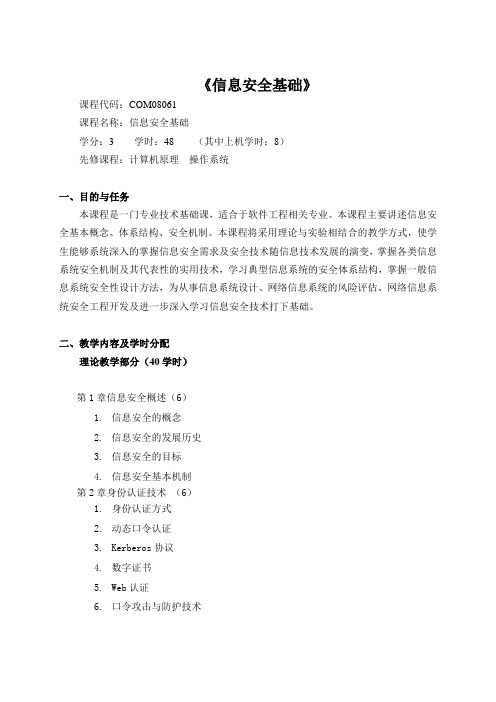 《信息安全基础》

课程代码：COM08061

课程名称：信息安全基础

学分：3　　学时：48　　（其中上机学时：8）

先修课程：计算机原理　操作系统

一、目的与任务

本课程是一门专业技术基础课，适合于软件工程相关专业。本课程主要讲述信息安全基本概念、体系结构、安全机制。本课程将采用理论与实验相结合的教学方式，使学生能够系统深入的掌握信息安全需求及安全技术随信息技术发展的演变，掌握各类信息系统安全机制及其代表性的实用技术，学习典型信息系统的安全体系结构，掌握一般信息系统安全性设计方法，为从事信息系统设计、网络信息系统的风险评估、网络信息系统安全工程开发及进一步深入学习信息安全技术打下基础。

二、教学内容及学时分配

理论教学部分（40 学时）

第 1 章信息安全概述（6）

1. 信息安全的概念
2. 信息安全的发展历史
3. 信息安全的目标
4. 信息安全基本机制

第 2 章身份认证技术　（6）

1. 身份认证方式
2. 动态口令认证
3. Kerberos 协议
4. 数字证书
5. Web 认证
6. 口令攻击与防护技术